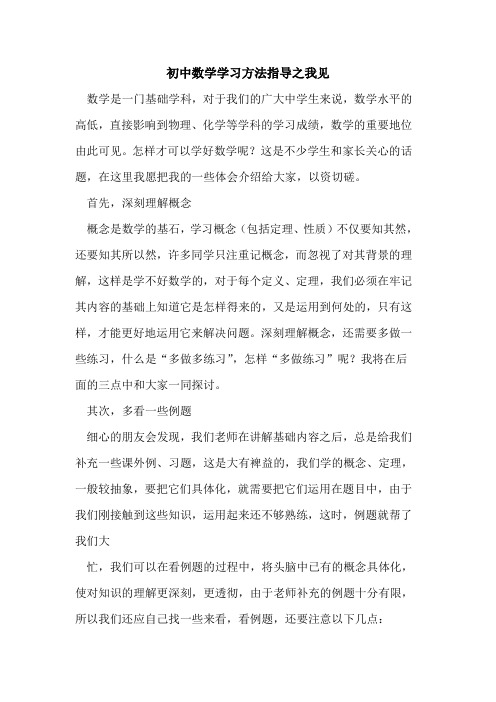 初中数学学习方法指导之我见

数学是一门基础学科，对于我们的广大中学生来说，数学水平的高低，直接影响到物理、化学等学科的学习成绩，数学的重要地位由此可见。怎样才可以学好数学呢？这是不少学生和家长关心的话题，在这里我愿把我的一些体会介绍给大家，以资切磋。

首先，深刻理解概念

概念是数学的基石，学习概念（包括定理、性质）不仅要知其然，还要知其所以然，许多同学只注重记概念，而忽视了对其背景的理解，这样是学不好数学的，对于每个定义、定理，我们必须在牢记其内容的基础上知道它是怎样得来的，又是运用到何处的，只有这样，才能更好地运用它来解决问题。深刻理解概念，还需要多做一些练习，什么是“多做多练习”，怎样“多做练习”呢？我将在后面的三点中和大家一同探讨。

其次，多看一些例题

细心的朋友会发现，我们老师在讲解基础内容之后，总是给我们补充一些课外例、习题，这是大有裨益的，我们学的概念、定理，一般较抽象，要把它们具体化，就需要把它们运用在题目中，由于我们刚接触到这些知识，运用起来还不够熟练，这时，例题就帮了我们大

忙，我们可以在看例题的过程中，将头脑中已有的概念具体化，使对知识的理解更深刻，更透彻，由于老师补充的例题十分有限，所以我们还应自己找一些来看，看例题，还要注意以下几点：